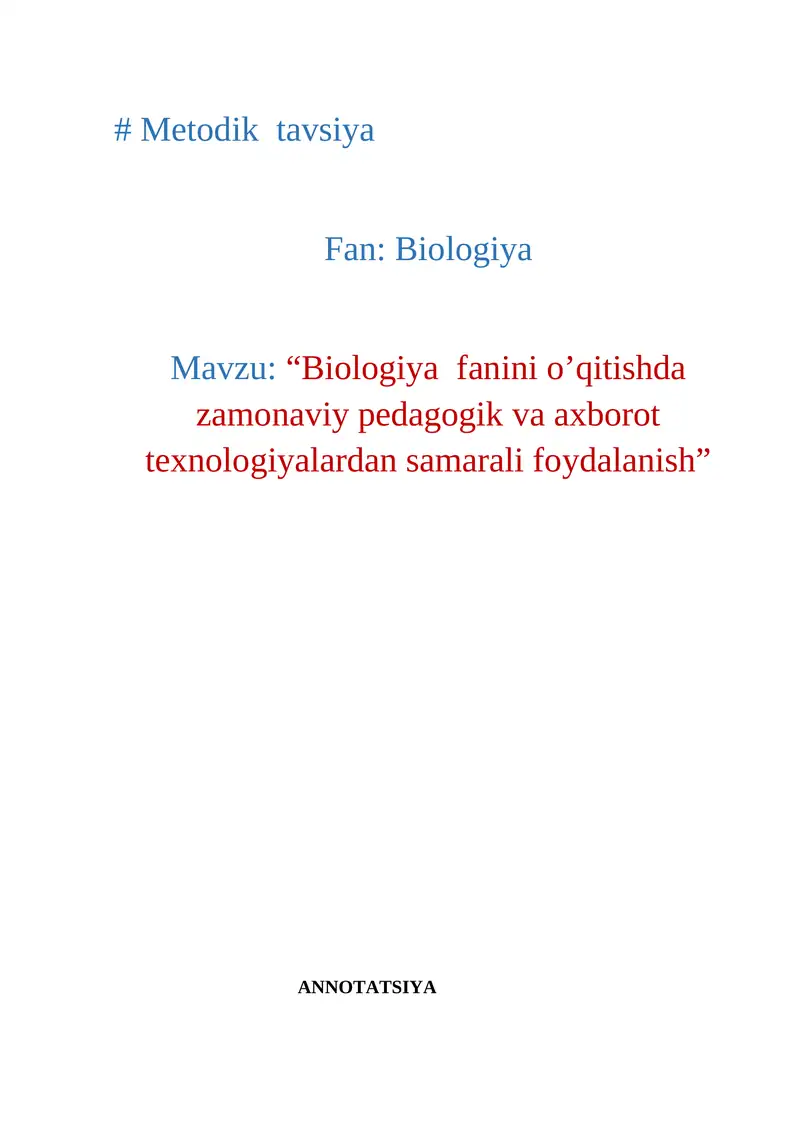 # Metodik tavsiya

Fan: Biologiya

Mavzu: “Biologiya fanini o’qitishda zamonaviy pedagogik va axborot texnologiyalardan samarali foydalanish”

ANNOTATSIYA